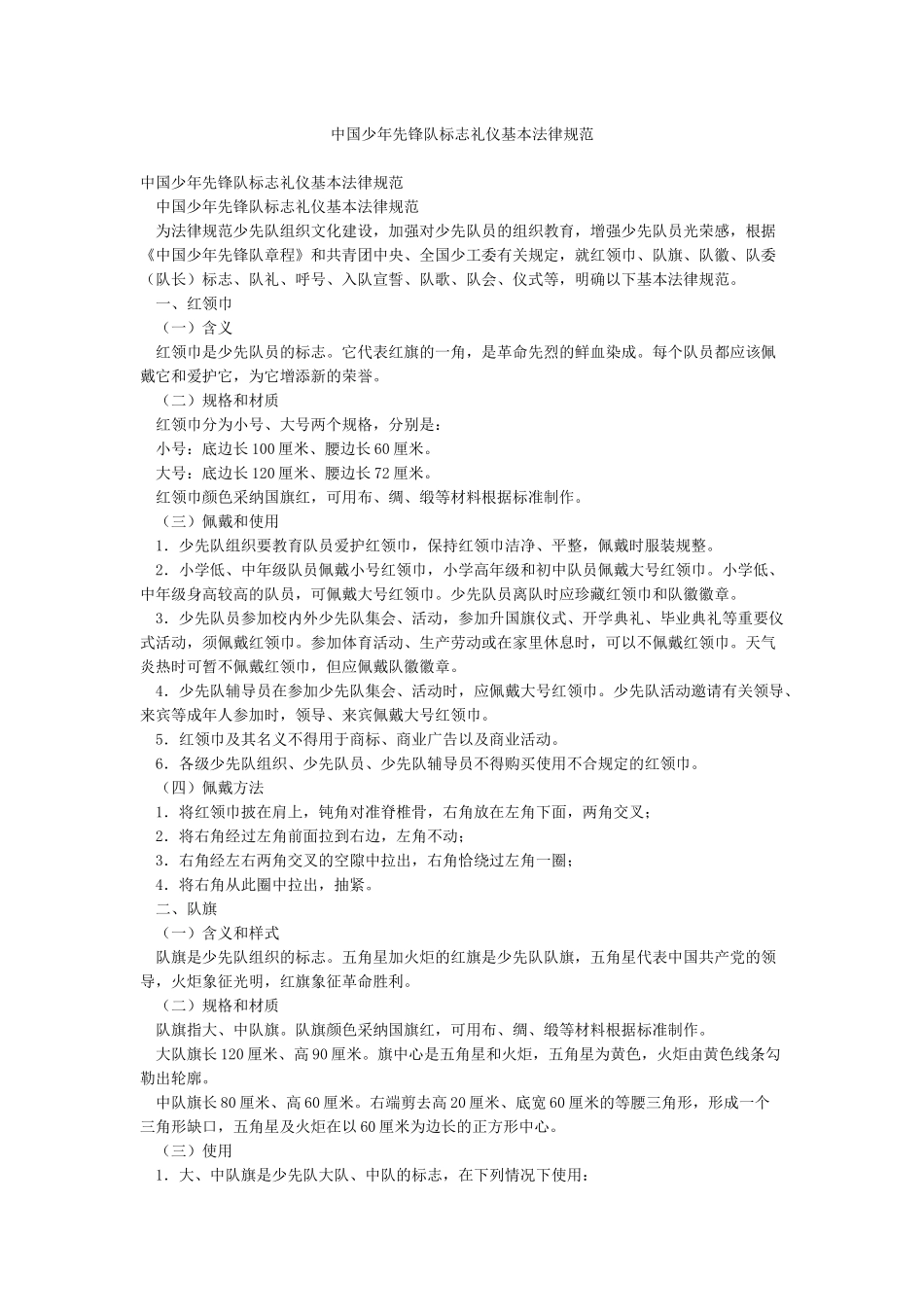 中国少年先锋队标志礼仪基本法律规范

中国少年先锋队标志礼仪基本法律规范

中国少年先锋队标志礼仪基本法律规范

为法律规范少先队组织文化建设，加强对少先队员的组织教育，增强少先队员光荣感，根据《中国少年先锋队章程》和共青团中央、全国少工委有关规定，就红领巾、队旗、队徽、队委（队长）标志、队礼、呼号、入队宣誓、队歌、队会、仪式等，明确以下基本法律规范。

一、红领巾

（一）含义

红领巾是少先队员的标志。它代表红旗的一角，是革命先烈的鲜血染成。每个队员都应该佩戴它和爱护它，为它增添新的荣誉。

（二）规格和材质

红领巾分为小号、大号两个规格，分别是：

小号：底边长100厘米、腰边长60厘米。

大号：底边长120厘米、腰边长72厘米。

红领巾颜色采纳国旗红，可用布、绸、缎等材料根据标准制作。

（三）佩戴和使用

1．少先队组织要教育队员爱护红领巾，保持红领巾洁净、平整，佩戴时服装规整。

2．小学低、中年级队员佩戴小号红领巾，小学高年级和初中队员佩戴大号红领巾。小学低、中年级身高较高的队员，可佩戴大号红领巾。少先队员离队时应珍藏红领巾和队徽徽章。

3．少先队员参加校内外少先队集会、活动，参加升国旗仪式、开学典礼、毕业典礼等重要仪式活动，须佩戴红领巾。参加体育活动、生产劳动或在家里休息时，可以不佩戴红领巾。天气炎热时可暂不佩戴红领巾，但应佩戴队徽徽章。

4．少先队辅导员在参加少先队集会、活动时，应佩戴大号红领巾。少先队活动邀请有关领导、来宾等成年人参加时，领导、来宾佩戴大号红领巾。

5．红领巾及其名义不得用于商标、商业广告以及商业活动。

6．各级少先队组织、少先队员、少先队辅导员不得购买使用不合规定的红领巾。

（四）佩戴方法

1．将红领巾披在肩上，钝角对准脊椎骨，右角放在左角下面，两角交叉；

2．将右角经过左角前面拉到右边，左角不动；

3．右角经左右两角交叉的空隙中拉出，右角恰绕过左角一圈；

4．将右角从此圈中拉出，抽紧。

二、队旗

（一）含义和样式

队旗是少先队组织的标志。五角星加火炬的红旗是少先队队旗，五角星代表中国共产党的领导，火炬象征光明，红旗象征革命胜利。

（二）规格和材质

队旗指大、中队旗。队旗颜色采纳国旗红，可用布、绸、缎等材料根据标准制作。

大队旗长120厘米、高90厘米。旗中心是五角星和火炬，五角星为黄色，火炬由黄色线条勾勒出轮廓。

中队旗长80厘米、高60厘米。右端剪去高20厘米、底宽60厘米的等腰三角形，形成一个三角形缺口，五角星及火炬在以60厘米为边长的正方形中心。

（三）使用

1．大、中队旗是少先队大队、中队的标志，在下列情况下使用：